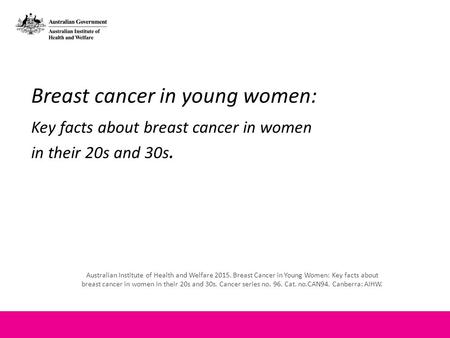 Australian Government
Australian Institute of Health and Welfare

Breast cancer in young women:

Key facts about breast cancer in women in their 20s and 30s.

Australian Institute of Health and Welfare 2015. Breast Cancer in Young Women: Key facts about breast cancer in women in their 20s and 30s. Cancer series no. 96. Cat. no.CAN94. Canberra: AIHW.